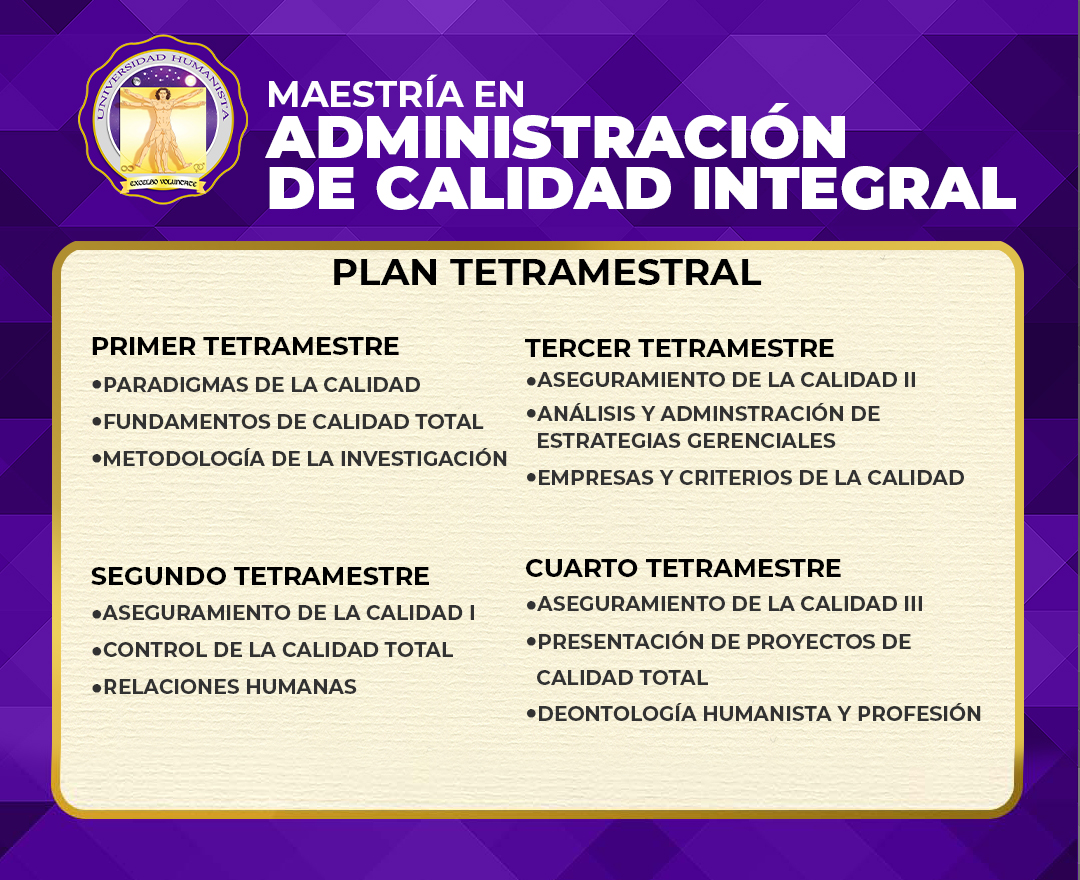 UNIVERSIDAD HUMANISTA
EXCELSO VOLUNTATE

MAESTRÍA EN
ADMINISTRACIÓN
DE CALIDAD INTEGRAL

PLAN TETRAMESTRAL

PRIMER TETRAMESTRE
•PARADIGMAS DE LA CALIDAD
•FUNDAMENTOS DE CALIDAD TOTAL
•METODOLOGÍA DE LA INVESTIGACIÓN

SEGUNDO TETRAMESTRE
•ASEGURAMIENTO DE LA CALIDAD I
•CONTROL DE LA CALIDAD TOTAL
•RELACIONES HUMANAS

TERCER TETRAMESTRE
•ASEGURAMIENTO DE LA CALIDAD II
•ANÁLISIS Y ADMINSTRACIÓN DE ESTRATEGIAS GERENCIALES
•EMPRESAS Y CRITERIOS DE LA CALIDAD

CUARTO TETRAMESTRE
•ASEGURAMIENTO DE LA CALIDAD III
•PRESENTACIÓN DE PROYECTOS DE CALIDAD TOTAL
•DEONTOLOGÍA HUMANISTA Y PROFESIÓN